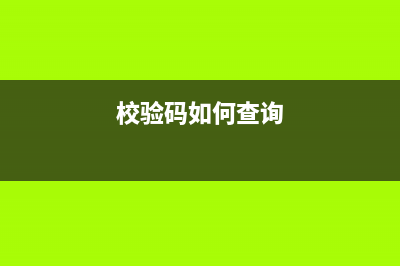 校验码如何查询